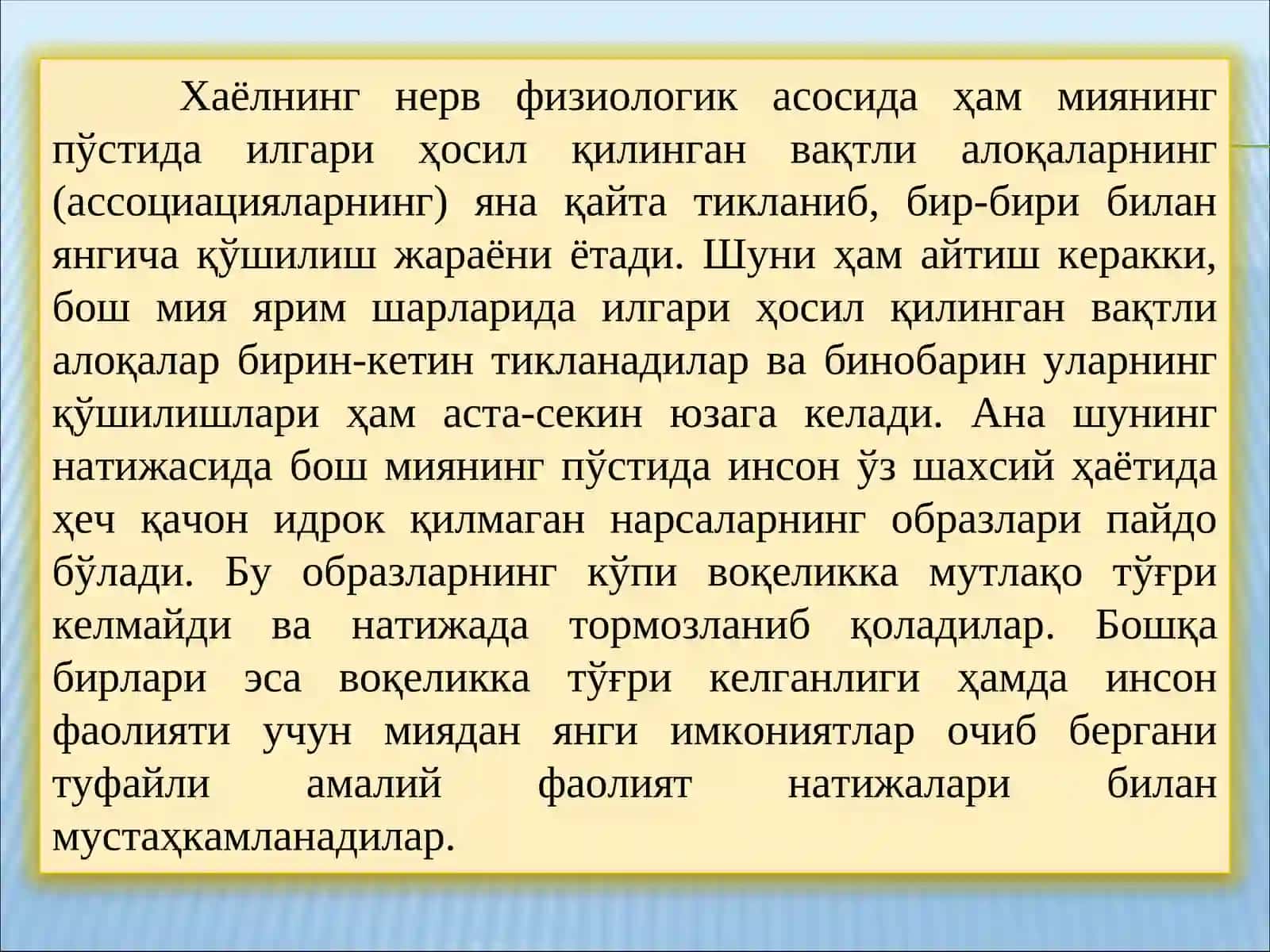 Хаёлнинг нерв физиологик асосида ҳам миянинг пўстида илгари ҳосил қилинган вақтли алоқаларнинг (ассоциацияларнинг) яна қайта тикланиб, бир-бири билан янгича қўшилиш жараёни ётади. Шуни ҳам айтиш керакки, бош мия ярим шарларида илгари ҳосил қилинган вақтли алоқалар бирин-кетин тикланадилар ва бинобарин уларнинг қўшилишлари ҳам аста-секин юзага келади. Ана шунинг натижасида бош миянинг пўстида инсон ўз шахсий ҳаётида ҳеч қачон идрок қилмаган нарсаларнинг образлари пайдо бўлади. Бу образларнинг кўпи воқеликка мутлақо тўғри келмайди ва натижада тормозланиб қоладилар. Бошқа бирлари эса воқеликка тўғри келганлиги ҳамда инсон фаолияти учун миядан янги имкониятлар очиб бергани туфайли амалий фаолият натижалари билан мустаҳкамланадилар.